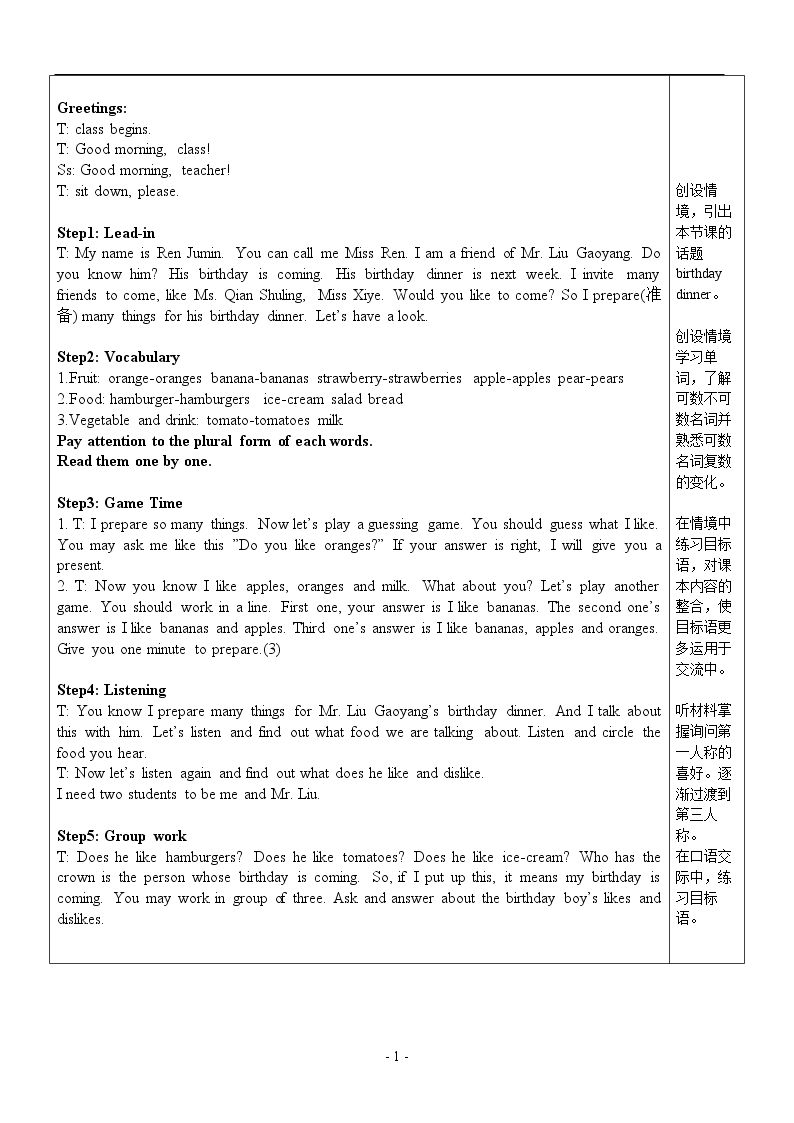 Greetings:
T: class begins.
T: Good morning, class!
Ss: Good morning, teacher!
T: sit down, please.

Step1: Lead-in
T: My name is Ren Jumin. You can call me Miss Ren. I am a friend of Mr. Liu Gaoyang. Do you know him? His birthday is coming. His birthday dinner is next week. I invite many friends to come, like Ms. Qian Shuling, Miss Xiye. Would you like to come? So I prepare(准备) many things for his birthday dinner. Let's have a look.

Step2: Vocabulary
1.Fruit: orange-oranges banana-bananas strawberry-strawberries apple-apples pear-pears
2.Food: hamburger-hamburgers ice-cream salad bread
3.Vegetable and drink: tomato-tomatoes milk
Pay attention to the plural form of each words.
Read them one by one.

Step3: Game Time
1. T: I prepare so many things. Now let's play a guessing game. You should guess what I like. You may ask me like this "Do you like oranges?" If your answer is right, I will give you a present.
2. T: Now you know I like apples, oranges and milk. What about you? Let's play another game. You should work in a line. First one, your answer is I like bananas. The second one's answer is I like bananas and apples. Third one's answer is I like bananas, apples and oranges. Give you one minute to prepare.(3)

Step4: Listening
T: You know I prepare many things for Mr. Liu Gaoyang's birthday dinner. And I talk about this with him. Let's listen and find out what food we are talking about. Listen and circle the food you hear.
T: Now let's listen again and find out what does he like and dislike.
I need two students to be me and Mr. Liu.

Step5: Group work
T: Does he like hamburgers? Does he like tomatoes? Does he like ice-cream? Who has the crown is the person whose birthday is coming. So, if I put up this, it means my birthday is coming. You may work in group of three. Ask and answer about the birthday boy's likes and dislikes.

创设情境，引出本节课的话题birthday dinner。

创设情境学习单词，了解可数不可数名词并熟悉可数名词复数的变化。

在情境中练习目标语，对课本内容的整合，使目标语更多运用于交流中。

听材料掌握询问第一人称的喜好。逐渐过渡到第三人称。
在口语交际中，练习目标语。

- 1 -